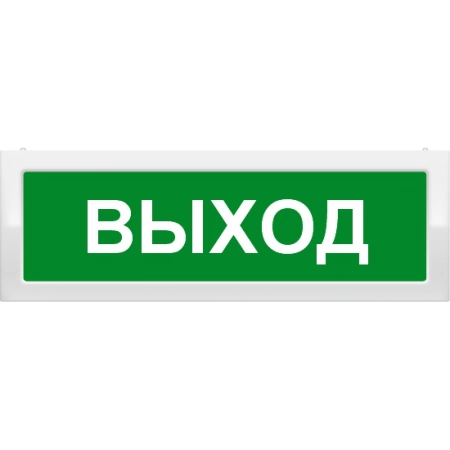 ВЫХОД